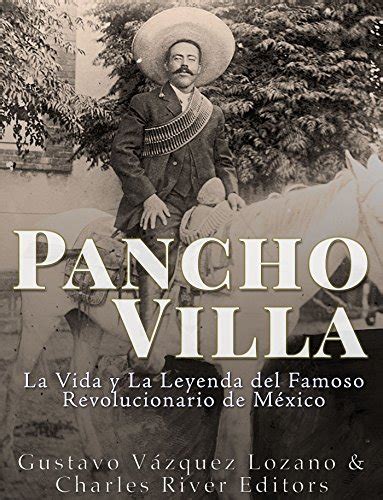 PANCHO VILLA

La Vida y La Leyenda del Famoso Revolucionario de México

Gustavo Vázquez Lozano & Charles River Editors